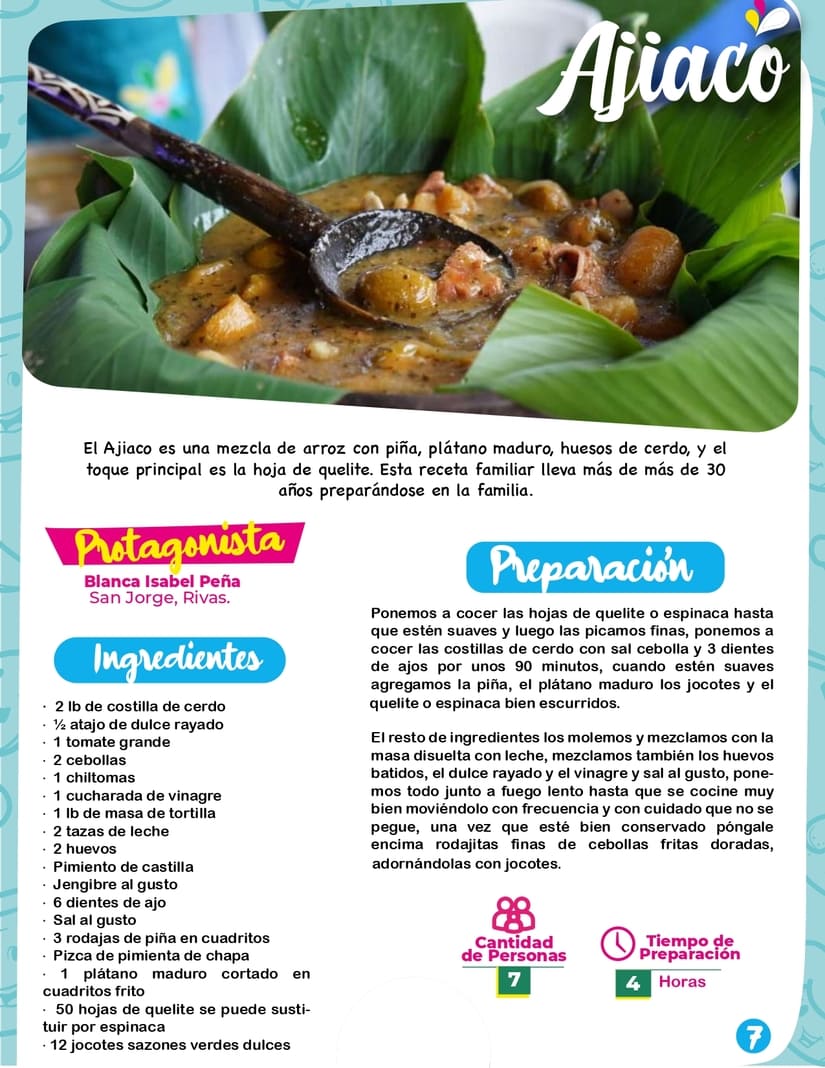 Ajiaco

El Ajiaco es una mezcla de arroz con piña, plátano maduro, huesos de cerdo, y el toque principal es la hoja de quelite. Esta receta familiar lleva más de más de 30 años preparándose en la familia.

Protagonista
Blanca Isabel Peña
San Jorge, Rivas.

Ingredientes

· 2 lb de costilla de cerdo
· ½ atajo de dulce rayado
· 1 tomate grande
· 2 cebollas
· 1 chiltomas
· 1 cucharada de vinagre
· 1 lb de masa de tortilla
· 2 tazas de leche
· 2 huevos
· Pimiento de castilla
· Jengibre al gusto
· 6 dientes de ajo
· Sal al gusto
· 3 rodajas de piña en cuadritos
· Pizca de pimienta de chapa
· 1 plátano maduro cortado en cuadritos frito
· 50 hojas de quelite se puede sustituir por espinaca
· 12 jocotes sazones verdes dulces

Preparación

Ponemos a cocer las hojas de quelite o espinaca hasta que estén suaves y luego las picamos finas, ponemos a cocer las costillas de cerdo con sal cebolla y 3 dientes de ajos por unos 90 minutos, cuando estén suaves agregamos la piña, el plátano maduro los jocotes y el quelite o espinaca bien escurridos.

El resto de ingredientes los molemos y mezclamos con la masa disuelta con leche, mezclamos también los huevos batidos, el dulce rayado y el vinagre y sal al gusto, ponemos todo junto a fuego lento hasta que se cocine muy bien moviéndolo con frecuencia y con cuidado que no se pegue, una vez que esté bien conservado póngale encima rodajitas finas de cebollas fritas doradas, adornándolas con jocotes.

Cantidad de Personas
7

Tiempo de Preparación
4 Horas

7